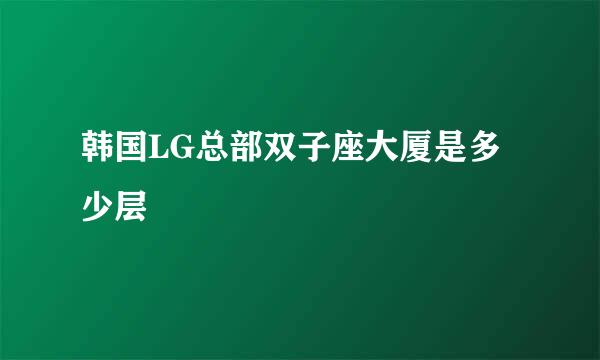 韩国LG总部双子座大厦是多少层